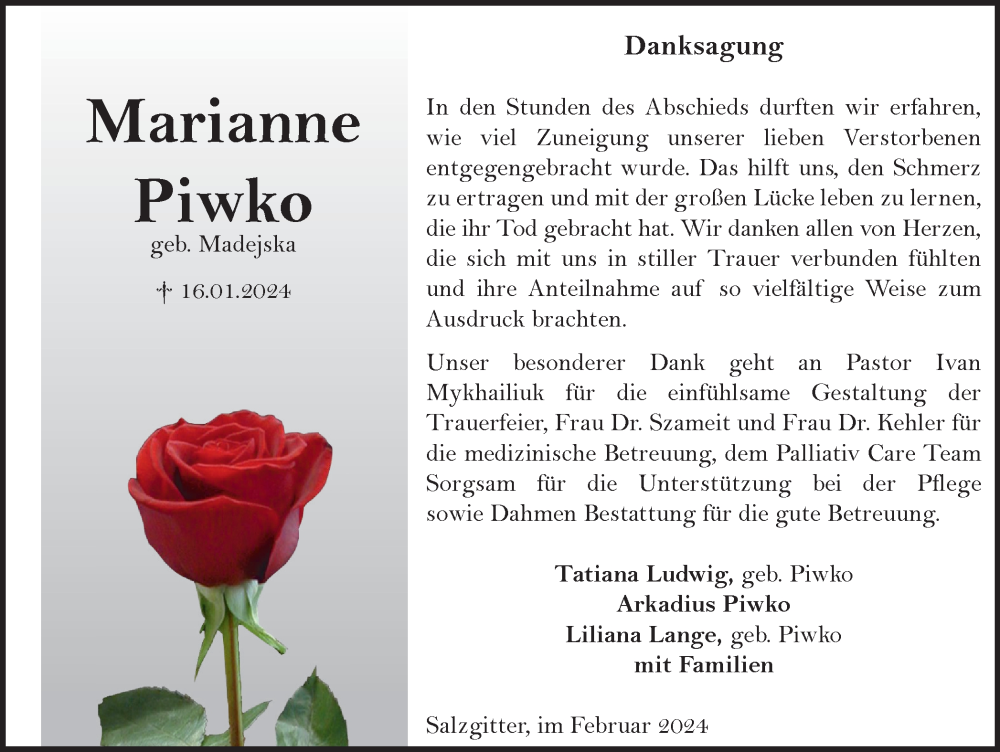 Marianne Piwko
geb. Madejska

† 16.01.2024

Danksagung

In den Stunden des Abschieds durften wir erfahren, wie viel Zuneigung unserer lieben Verstorbenen entgegengebracht wurde. Das hilft uns, den Schmerz zu ertragen und mit der großen Lücke leben zu lernen, die ihr Tod gebracht hat. Wir danken allen von Herzen, die sich mit uns in stiller Trauer verbunden fühlten und ihre Anteilnahme auf so vielfältige Weise zum Ausdruck brachten.

Unser besonderer Dank geht an Pastor Ivan Mykhailiuk für die einfühlsame Gestaltung der Trauerfeier, Frau Dr. Szameit und Frau Dr. Kehler für die medizinische Betreuung, dem Palliativ Care Team Sorgsam für die Unterstützung bei der Pflege sowie Dahmen Bestattung für die gute Betreuung.

Tatiana Ludwig, geb. Piwko
Arkadius Piwko
Liliana Lange, geb. Piwko
mit Familien

Salzgitter, im Februar 2024